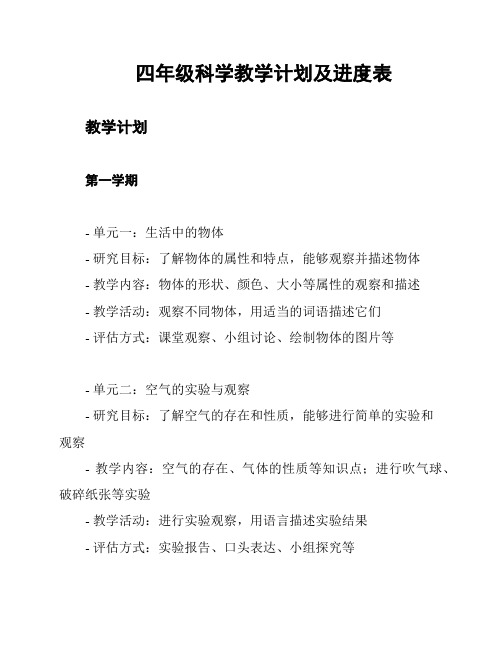 四年级科学教学计划及进度表

教学计划

第一学期

- 单元一：生活中的物体
- 研究目标：了解物体的属性和特点，能够观察并描述物体
- 教学内容：物体的形状、颜色、大小等属性的观察和描述
- 教学活动：观察不同物体，用适当的词语描述它们
- 评估方式：课堂观察、小组讨论、绘制物体的图片等

- 单元二：空气的实验与观察
- 研究目标：了解空气的存在和性质，能够进行简单的实验和观察
- 教学内容：空气的存在、气体的性质等知识点；进行吹气球、破碎纸张等实验
- 教学活动：进行实验观察，用语言描述实验结果
- 评估方式：实验报告、口头表达、小组探究等